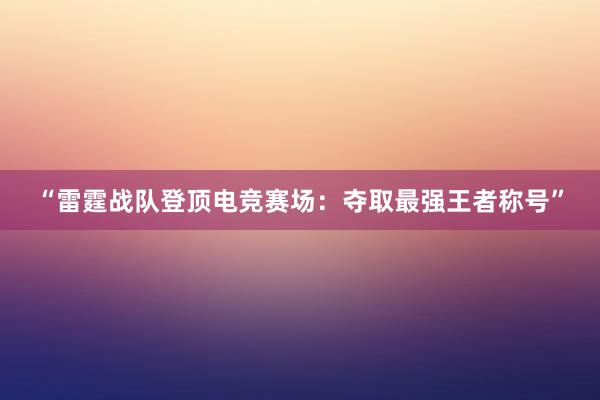 “雷霆战队登顶电竞赛场：夺取最强王者称号”